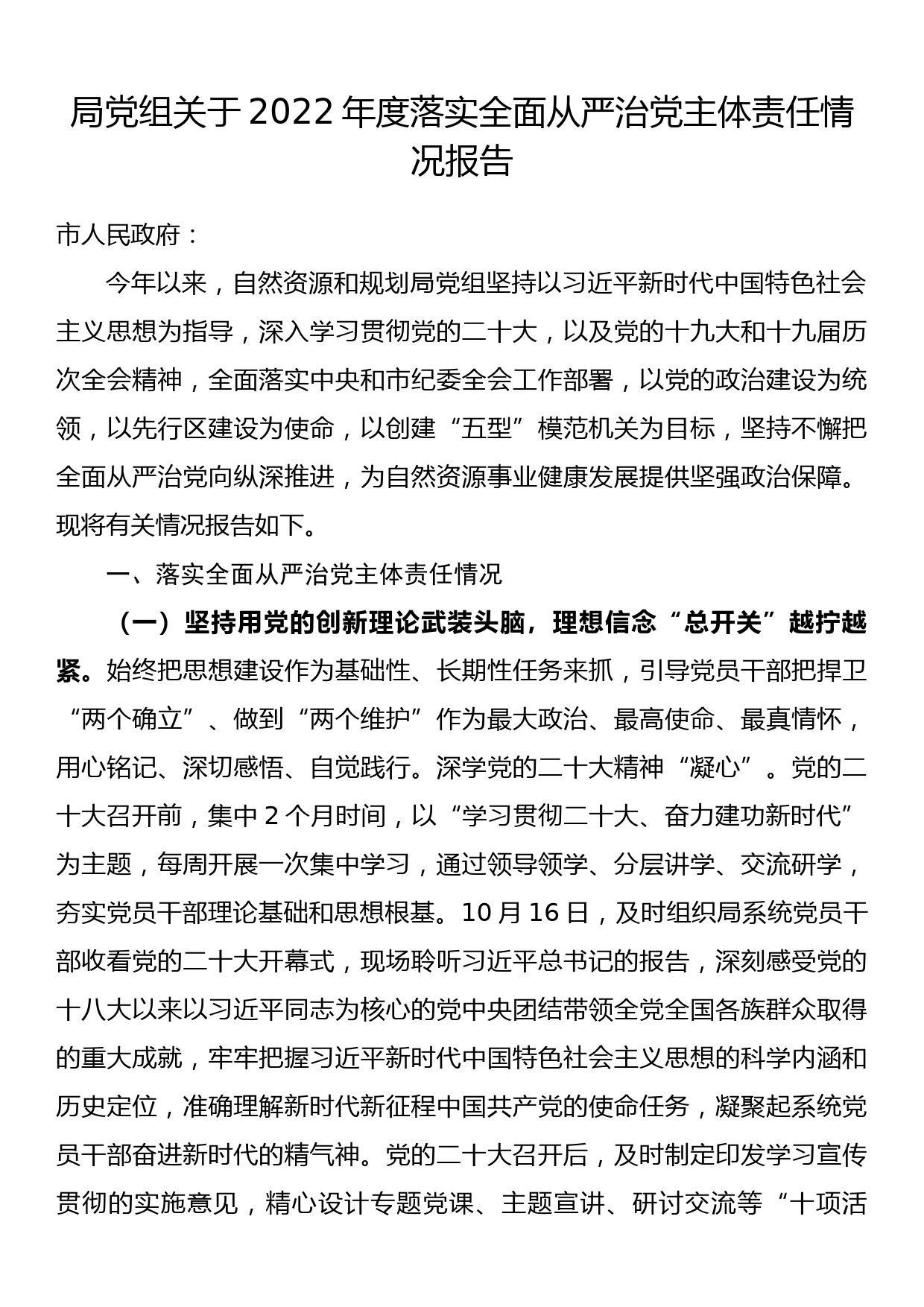 局党组关于2022年度落实全面从严治党主体责任情况报告

市人民政府：

今年以来，自然资源和规划局党组坚持以习近平新时代中国特色社会主义思想为指导，深入学习贯彻党的二十大，以及党的十九大和十九届历次全会精神，全面落实中央和市纪委全会工作部署，以党的政治建设为统领，以先行区建设为使命，以创建“五型”模范机关为目标，坚持不懈把全面从严治党向纵深推进，为自然资源事业健康发展提供坚强政治保障。现将有关情况报告如下。

一、落实全面从严治党主体责任情况

（一）坚持用党的创新理论武装头脑，理想信念“总开关”越拧越紧。始终把思想建设作为基础性、长期性任务来抓，引导党员干部把捍卫“两个确立”、做到“两个维护”作为最大政治、最高使命、最真情怀，用心铭记、深切感悟、自觉践行。深学党的二十大精神“凝心”。党的二十大召开前，集中2个月时间，以“学习贯彻二十大、奋力建功新时代”为主题，每周开展一次集中学习，通过领导领学、分层讲学、交流研学，夯实党员干部理论基础和思想根基。10月16日，及时组织局系统党员干部收看党的二十大开幕式，现场聆听习近平总书记的报告，深刻感受党的十八大以来以习近平同志为核心的党中央团结带领全党全国各族群众取得的重大成就，牢牢把握习近平新时代中国特色社会主义思想的科学内涵和历史定位，准确理解新时代新征程中国共产党的使命任务，凝聚起系统党员干部奋进新时代的精气神。党的二十大召开后，及时制定印发学习宣传贯彻的实施意见，精心设计专题党课、主题宣讲、研讨交流等“十项活